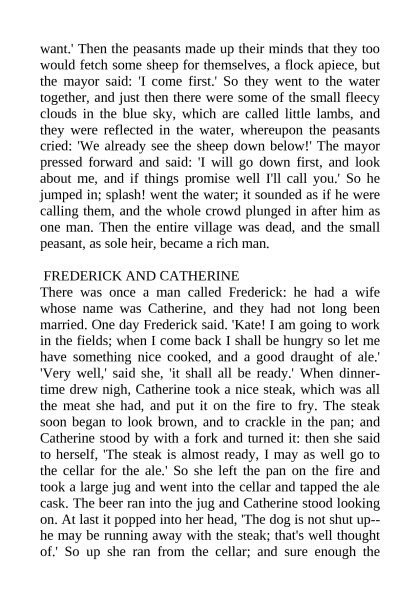 want.' Then the peasants made up their minds that they too would fetch some sheep for themselves, a flock apiece, but the mayor said: 'I come first.' So they went to the water together, and just then there were some of the small fleecy clouds in the blue sky, which are called little lambs, and they were reflected in the water, whereupon the peasants cried: 'We already see the sheep down below!' The mayor pressed forward and said: 'I will go down first, and look about me, and if things promise well I'll call you.' So he jumped in; splash! went the water; it sounded as if he were calling them, and the whole crowd plunged in after him as one man. Then the entire village was dead, and the small peasant, as sole heir, became a rich man.

FREDERICK AND CATHERINE
There was once a man called Frederick: he had a wife whose name was Catherine, and they had not long been married. One day Frederick said. 'Kate! I am going to work in the fields; when I come back I shall be hungry so let me have something nice cooked, and a good draught of ale.' 'Very well,' said she, 'it shall all be ready.' When dinner-time drew nigh, Catherine took a nice steak, which was all the meat she had, and put it on the fire to fry. The steak soon began to look brown, and to crackle in the pan; and Catherine stood by with a fork and turned it: then she said to herself, 'The steak is almost ready, I may as well go to the cellar for the ale.' So she left the pan on the fire and took a large jug and went into the cellar and tapped the ale cask. The beer ran into the jug and Catherine stood looking on. At last it popped into her head, 'The dog is not shut up--he may be running away with the steak; that's well thought of.' So up she ran from the cellar; and sure enough the